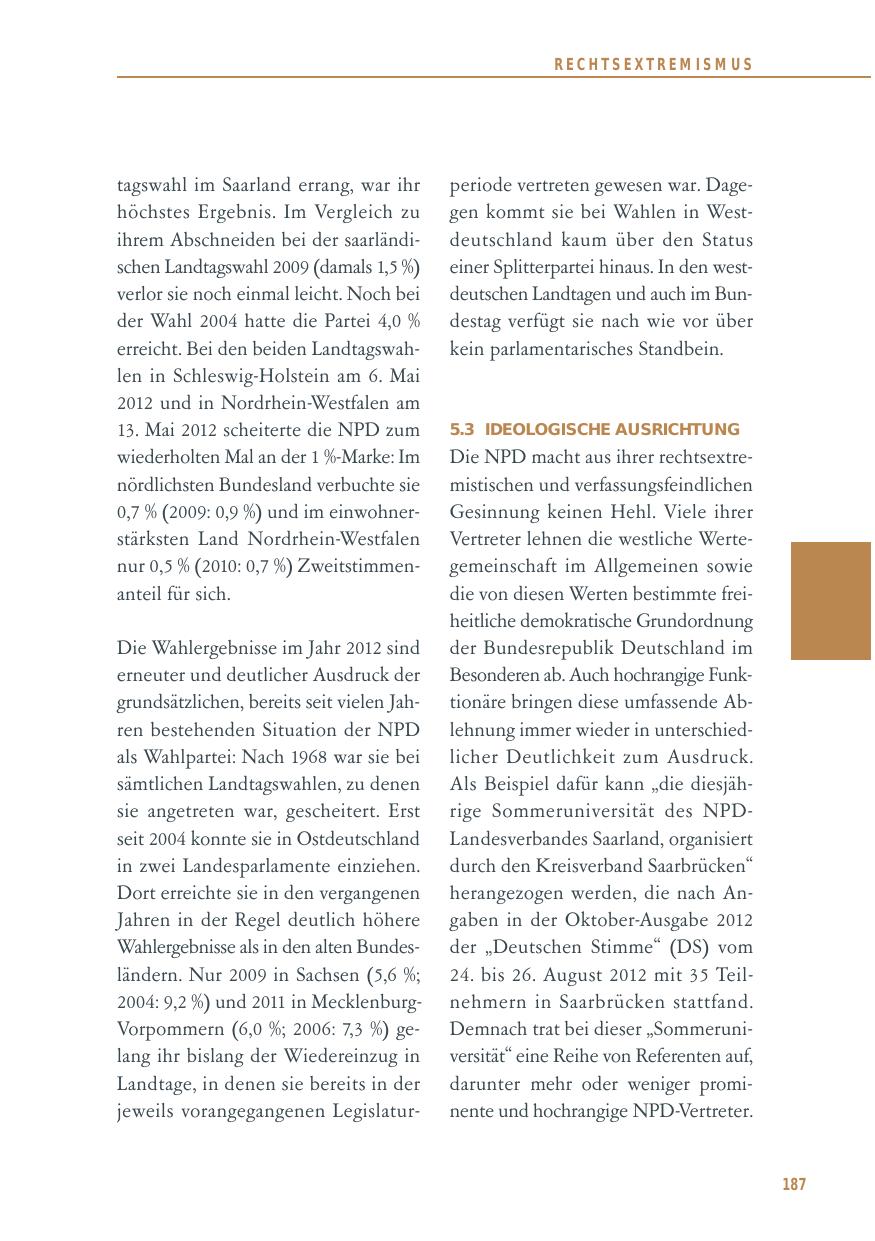 RECHTSEXTREMISMUS

tagswahl im Saarland errang, war ihr höchstes Ergebnis. Im Vergleich zu ihrem Abschneiden bei der saarländischen Landtagswahl 2009 (damals 1,5 %) verlor sie noch einmal leicht. Noch bei der Wahl 2004 hatte die Partei 4,0 % erreicht. Bei den beiden Landtagswahlen in Schleswig-Holstein am 6. Mai 2012 und in Nordrhein-Westfalen am 13. Mai 2012 scheiterte die NPD zum wiederholten Mal an der 1 %-Marke: Im nördlichsten Bundesland verbuchte sie 0,7 % (2009: 0,9 %) und im einwohnerstärksten Land Nordrhein-Westfalen nur 0,5 % (2010: 0,7 %) Zweitstimmenanteil für sich.

Die Wahlergebnisse im Jahr 2012 sind erneuter und deutlicher Ausdruck der grundsätzlichen, bereits seit vielen Jahren bestehenden Situation der NPD als Wahlpartei: Nach 1968 war sie bei sämtlichen Landtagswahlen, zu denen sie angetreten war, gescheitert. Erst seit 2004 konnte sie in Ostdeutschland in zwei Landesparlamente einziehen. Dort erreichte sie in den vergangenen Jahren in der Regel deutlich höhere Wahlergebnisse als in den alten Bundesländern. Nur 2009 in Sachsen (5,6 %; 2004: 9,2 %) und 2011 in Mecklenburg-Vorpommern (6,0 %; 2006: 7,3 %) gelang ihr bislang der Wiedereinzug in Landtage, in denen sie bereits in der jeweils vorangegangenen Legislaturperiode vertreten gewesen war. Dagegen kommt sie bei Wahlen in Westdeutschland kaum über den Status einer Splitterpartei hinaus. In den westdeutschen Landtagen und auch im Bundestag verfügt sie nach wie vor über kein parlamentarisches Standbein.

5.3 IDEOLOGISCHE AUSRICHTUNG

Die NPD macht aus ihrer rechtsextremistischen und verfassungsfeindlichen Gesinnung keinen Hehl. Viele ihrer Vertreter lehnen die westliche Wertegemeinschaft im Allgemeinen sowie die von diesen Werten bestimmte freiheitliche demokratische Grundordnung der Bundesrepublik Deutschland im Besonderen ab. Auch hochrangige Funktionäre bringen diese umfassende Ablehnung immer wieder in unterschiedlicher Deutlichkeit zum Ausdruck. Als Beispiel dafür kann „die diesjährige Sommeruniversität des NPD-Landesverbandes Saarland, organisiert durch den Kreisverband Saarbrücken“ herangezogen werden, die nach Angaben in der Oktober-Ausgabe 2012 der „Deutschen Stimme“ (DS) vom 24. bis 26. August 2012 mit 35 Teilnehmern in Saarbrücken stattfand. Demnach trat bei dieser „Sommeruniversität“ eine Reihe von Referenten auf, darunter mehr oder weniger prominente und hochrangige NPD-Vertreter.

187